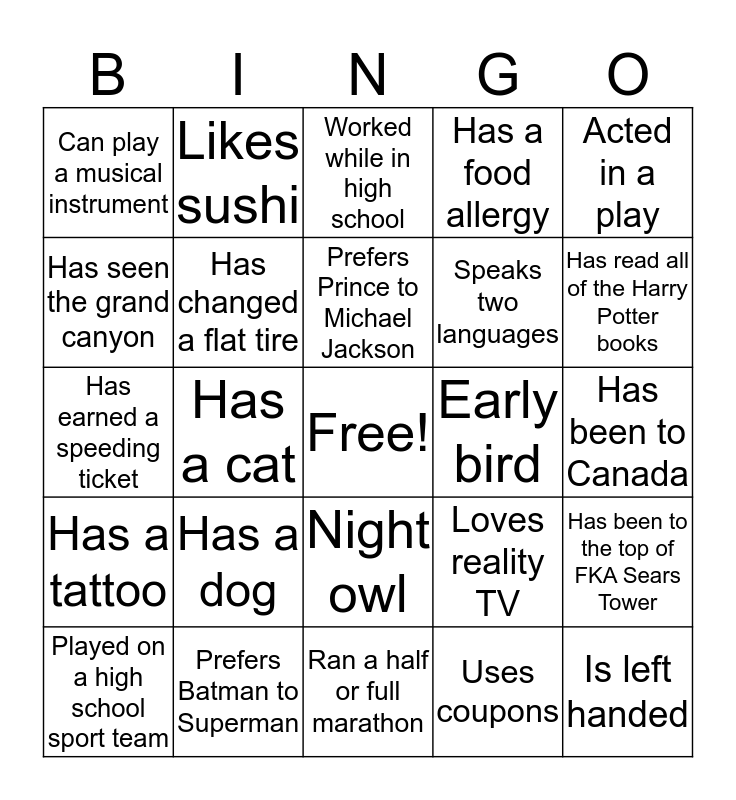 | B | I | N | G | O |
|---|---|---|---|---|
| Can play a musical instrument | Likes sushi | Worked while in high school | Has a food allergy | Acted in a play |
| Has seen the grand canyon | Has changed a flat tire | Prefers Prince to Michael Jackson | Speaks two languages | Has read all of the Harry Potter books |
| Has earned a speeding ticket | Has a cat | Free! | Early bird | Has been to Canada |
| Has a tattoo | Has a dog | Night owl | Loves reality TV | Has been to the top of FKA Sears Tower |
| Played on a high school sport team | Prefers Batman to Superman | Ran a half or full marathon | Uses coupons | Is left handed |